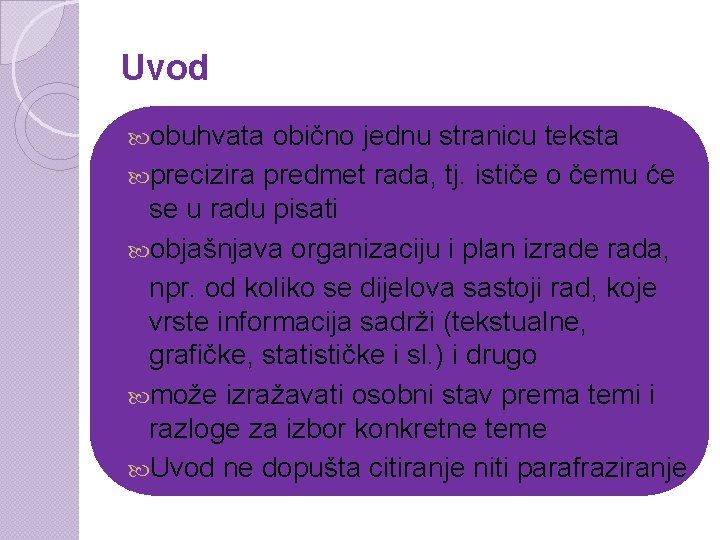 Uvod

obuhvata obično jednu stranicu teksta

precizira predmet rada, tj. ističe o čemu će se u radu pisati

objašnjava organizaciju i plan izrade rada, npr. od koliko se dijelova sastoji rad, koje vrste informacija sadrži (tekstualne, grafičke, statističke i sl.) i drugo

može izražavati osobni stav prema temi i razloge za izbor konkretne teme

Uvod ne dopušta citiranje niti parafraziranje